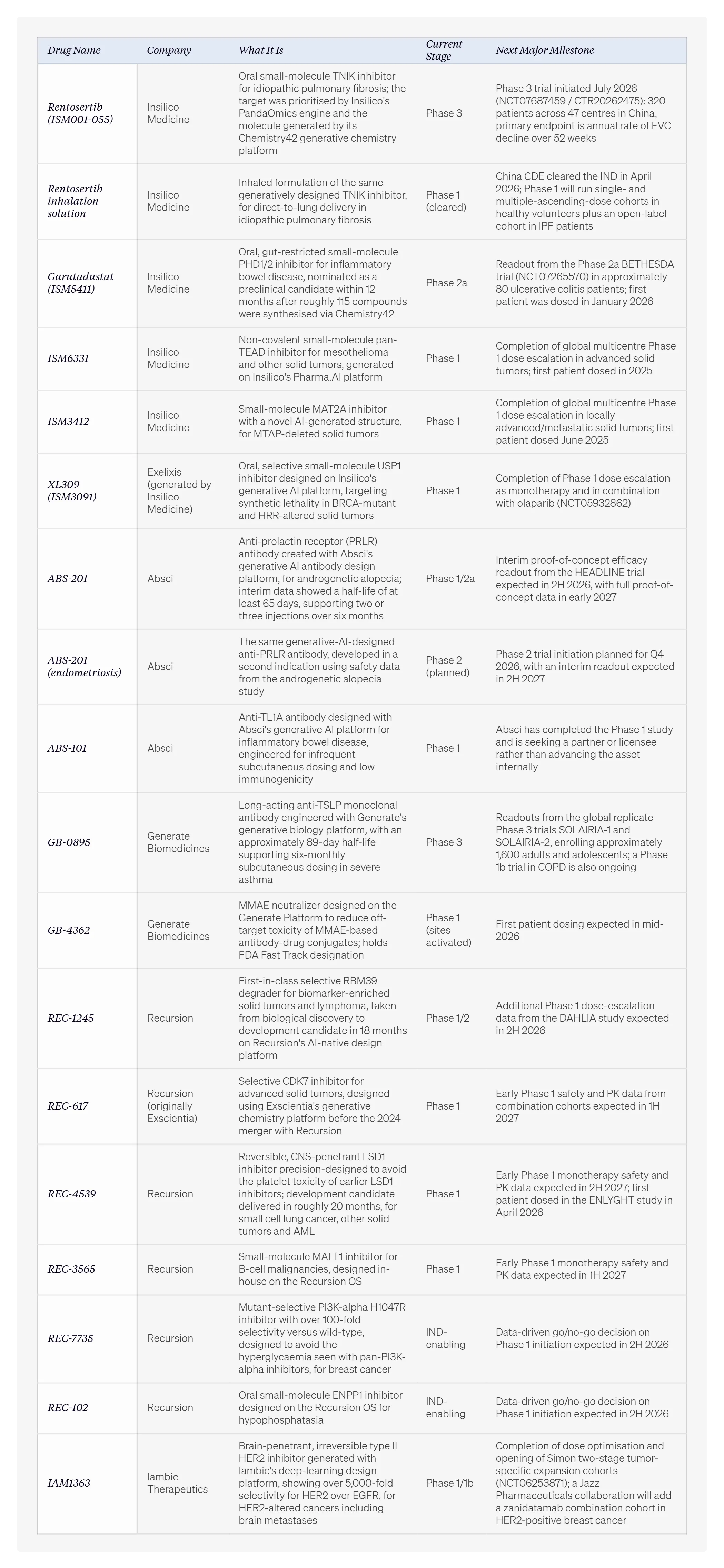 | Drug Name | Company | What It Is | Current Stage | Next Major Milestone |
|---|---|---|---|---|
| Rentosertib (ISM001-055) | Insilico Medicine | Oral small-molecule TNIK inhibitor for idiopathic pulmonary fibrosis; the target was prioritised by Insilico's PandaOmics engine and the molecule generated by its Chemistry42 generative chemistry platform | Phase 3 | Phase 3 trial initiated July 2026 (NCT07687459 / CTR20262475): 320 patients across 47 centres in China, primary endpoint is annual rate of FVC decline over 52 weeks |
| Rentosertib inhalation solution | Insilico Medicine | Inhaled formulation of the same generatively designed TNIK inhibitor, for direct-to-lung delivery in idiopathic pulmonary fibrosis | Phase 1 (cleared) | China CDE cleared the IND in April 2026; Phase 1 will run single- and multiple-ascending-dose cohorts in healthy volunteers plus an open-label cohort in IPF patients |
| Garutadustat (ISM5411) | Insilico Medicine | Oral, gut-restricted small-molecule PHD1/2 inhibitor for inflammatory bowel disease, nominated as a preclinical candidate within 12 months after roughly 115 compounds were synthesised via Chemistry42 | Phase 2a | Readout from the Phase 2a BETHESDA trial (NCT07265570) in approximately 80 ulcerative colitis patients; first patient was dosed in January 2026 |
| ISM6331 | Insilico Medicine | Non-covalent small-molecule pan-TEAD inhibitor for mesothelioma and other solid tumors, generated on Insilico's Pharma.AI platform | Phase 1 | Completion of global multicentre Phase 1 dose escalation in advanced solid tumors; first patient dosed in 2025 |
| ISM3412 | Insilico Medicine | Small-molecule MAT2A inhibitor with a novel AI-generated structure, for MTAP-deleted solid tumors | Phase 1 | Completion of global multicentre Phase 1 dose escalation in locally advanced/metastatic solid tumors; first patient dosed June 2025 |
| XL309 (ISM3091) | Exelixis (generated by Insilico Medicine) | Oral, selective small-molecule USP1 inhibitor designed on Insilico's generative AI platform, targeting synthetic lethality in BRCA-mutant and HRR-altered solid tumors | Phase 1 | Completion of Phase 1 dose escalation as monotherapy and in combination with olaparib (NCT05932862) |
| ABS-201 | Absci | Anti-prolactin receptor (PRLR) antibody created with Absci's generative AI antibody design platform, for androgenetic alopecia; interim data showed a half-life of at least 65 days, supporting two or three injections over six months | Phase 1/2a | Interim proof-of-concept efficacy readout from the HEADLINE trial expected in 2H 2026, with full proof-of-concept data in early 2027 |
| ABS-201 (endometriosis) | Absci | The same generative-AI-designed anti-PRLR antibody, developed in a second indication using safety data from the androgenetic alopecia study | Phase 2 (planned) | Phase 2 trial initiation planned for Q4 2026, with an interim readout expected in 2H 2027 |
| ABS-101 | Absci | Anti-TL1A antibody designed with Absci's generative AI platform for inflammatory bowel disease, engineered for infrequent subcutaneous dosing and low immunogenicity | Phase 1 | Absci has completed the Phase 1 study and is seeking a partner or licensee rather than advancing the asset internally |
| GB-0895 | Generate Biomedicines | Long-acting anti-TSLP monoclonal antibody engineered with Generate's generative biology platform, with an approximately 89-day half-life supporting six-monthly subcutaneous dosing in severe asthma | Phase 3 | Readouts from the global replicate Phase 3 trials SOLAIRIA-1 and SOLAIRIA-2, enrolling approximately 1,600 adults and adolescents; a Phase 1b trial in COPD is also ongoing |
| GB-4362 | Generate Biomedicines | MMAE neutralizer designed on the Generate Platform to reduce off-target toxicity of MMAE-based antibody-drug conjugates; holds FDA Fast Track designation | Phase 1 (sites activated) | First patient dosing expected in mid-2026 |
| REC-1245 | Recursion | First-in-class selective RBM39 degrader for biomarker-enriched solid tumors and lymphoma, taken from biological discovery to development candidate in 18 months on Recursion's AI-native design platform | Phase 1/2 | Additional Phase 1 dose-escalation data from the DAHLIA study expected in 2H 2026 |
| REC-617 | Recursion (originally Exscientia) | Selective CDK7 inhibitor for advanced solid tumors, designed using Exscientia's generative chemistry platform before the 2024 merger with Recursion | Phase 1 | Early Phase 1 safety and PK data from combination cohorts expected in 1H 2027 |
| REC-4539 | Recursion | Reversible, CNS-penetrant LSD1 inhibitor precision-designed to avoid the platelet toxicity of earlier LSD1 inhibitors; development candidate delivered in roughly 20 months, for small cell lung cancer, other solid tumors and AML | Phase 1 | Early Phase 1 monotherapy safety and PK data expected in 2H 2027; first patient dosed in the ENLYGHT study in April 2026 |
| REC-3565 | Recursion | Small-molecule MALT1 inhibitor for B-cell malignancies, designed in-house on the Recursion OS | Phase 1 | Early Phase 1 monotherapy safety and PK data expected in 1H 2027 |
| REC-7735 | Recursion | Mutant-selective PI3K-alpha H1047R inhibitor with over 100-fold selectivity versus wild-type, designed to avoid the hyperglycaemia seen with pan-PI3K-alpha inhibitors, for breast cancer | IND-enabling | Data-driven go/no-go decision on Phase 1 initiation expected in 2H 2026 |
| REC-102 | Recursion | Oral small-molecule ENPP1 inhibitor designed on the Recursion OS for hypophosphatasia | IND-enabling | Data-driven go/no-go decision on Phase 1 initiation expected in 2H 2026 |
| IAM1363 | Iambic Therapeutics | Brain-penetrant, irreversible type II HER2 inhibitor generated with Iambic's deep-learning design platform, showing over 5,000-fold selectivity for HER2 over EGFR, for HER2-altered cancers including brain metastases | Phase 1/1b | Completion of dose optimisation and opening of Simon two-stage tumor-specific expansion cohorts (NCT06253871); a Jazz Pharmaceuticals collaboration will add a zanidatamab combination cohort in HER2-positive breast cancer |